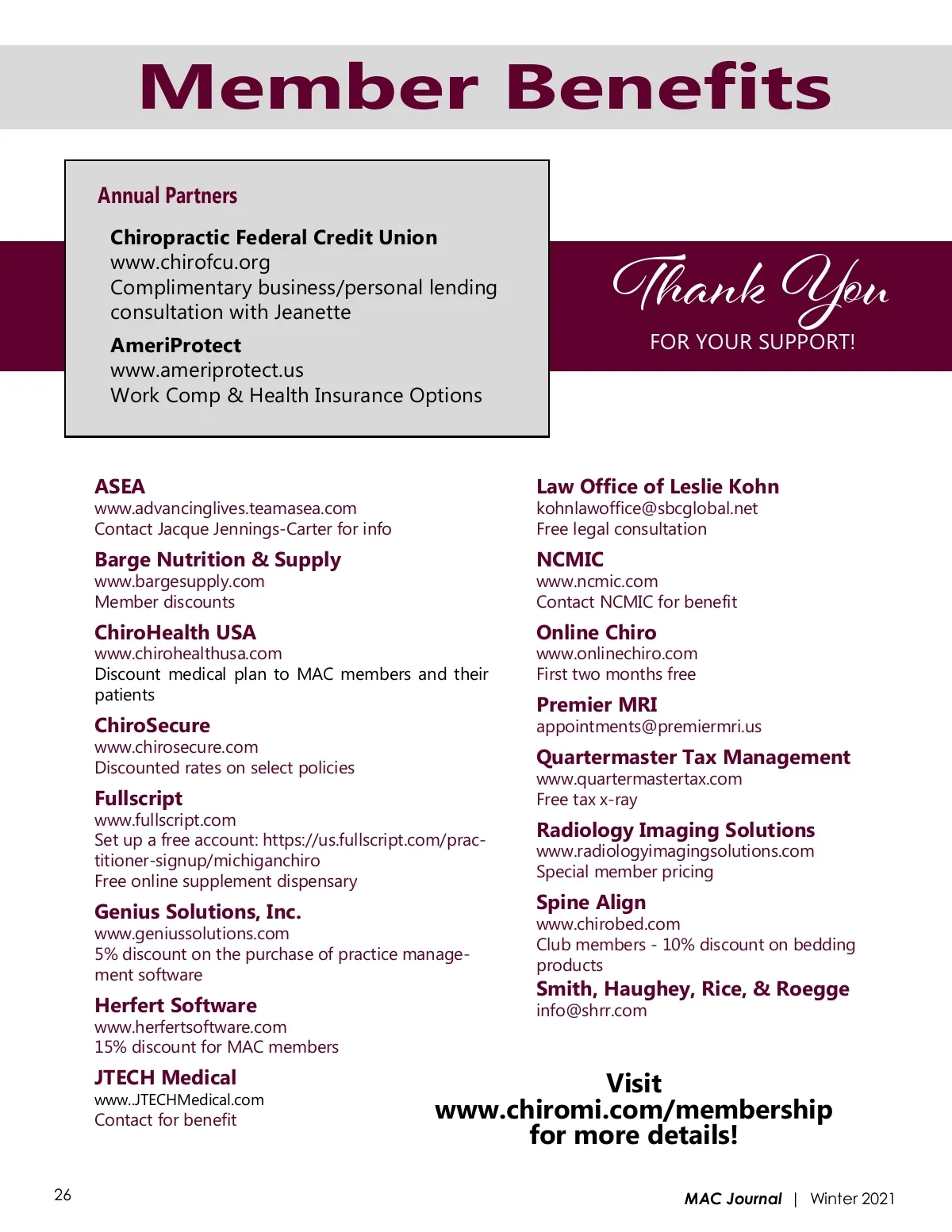 Member Benefits

Annual Partners

Chiropractic Federal Credit Union
www.chirofcu.org
Complimentary business/personal lending consultation with Jeanette

AmeriProtect
www.ameriprotect.us
Work Comp & Health Insurance Options

Thank You
FOR YOUR SUPPORT!

ASEA
www.advancinglives.teamasea.com
Contact Jacque Jennings-Carter for info

Barge Nutrition & Supply
www.bargesupply.com
Member discounts

ChiroHealth USA
www.chirohealthusa.com
Discount medical plan to MAC members and their patients

ChiroSecure
www.chirosecure.com
Discounted rates on select policies

Fullscript
www.fullscript.com
Set up a free account: https://us.fullscript.com/practitioner-signup/michiganchiro
Free online supplement dispensary

Genius Solutions, Inc.
www.geniussolutions.com
5% discount on the purchase of practice management software

Herfert Software
www.herfertsoftware.com
15% discount for MAC members

JTECH Medical
www..JTECHMedical.com
Contact for benefit

Law Office of Leslie Kohn
kohnlawoffice@sbcglobal.net
Free legal consultation

NCMIC
www.ncmic.com
Contact NCMIC for benefit

Online Chiro
www.onlinechiro.com
First two months free

Premier MRI
appointments@premiermri.us

Quartermaster Tax Management
www.quartermastertax.com
Free tax x-ray

Radiology Imaging Solutions
www.radiologyimagingsolutions.com
Special member pricing

Spine Align
www.chirobed.com
Club members - 10% discount on bedding products

Smith, Haughey, Rice, & Roegge
info@shrr.com

Visit
www.chiromi.com/membership
for more details!

26

MAC Journal | Winter 2021